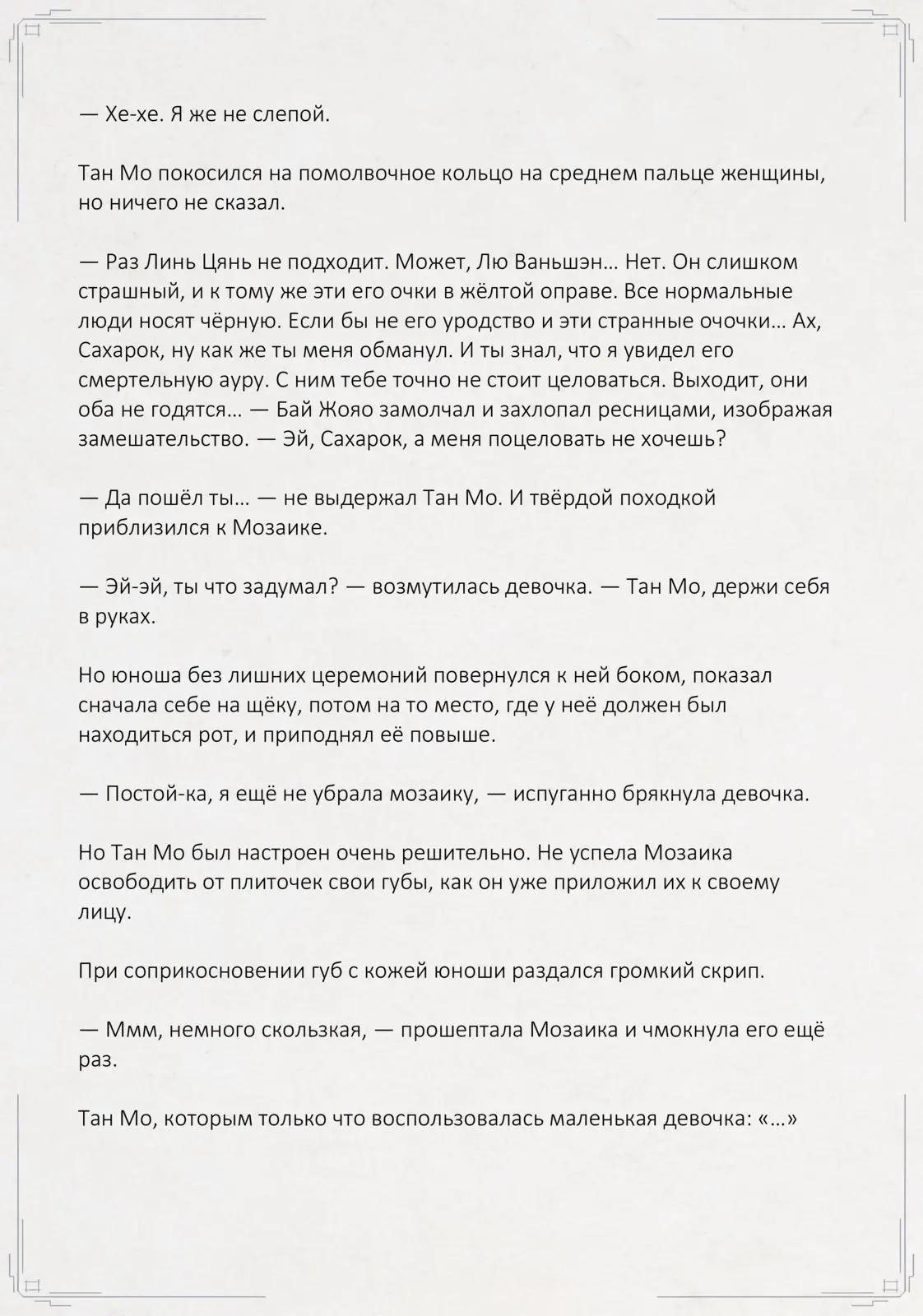 — Хе-хе. Я же не слепой.

Тан Мо покосился на помолвочное кольцо на среднем пальце женщины, но ничего не сказал.

— Раз Линь Цянь не подходит. Может, Лю Ваньшэн… Нет. Он слишком страшный, и к тому же эти его очки в жёлтой оправе. Все нормальные люди носят чёрную. Если бы не его уродство и эти странные очочки… Ах, Сахарок, ну как же ты меня обманул. И ты знал, что я увидел его смертельную ауру. С ним тебе точно не стоит целоваться. Выходит, они оба не годятся… — Бай Жояо замолчал и захлопал ресницами, изображая замешательство. — Эй, Сахарок, а меня поцеловать не хочешь?

— Да пошёл ты… — не выдержал Тан Мо. И твёрдой походкой приблизился к Мозаике.

— Эй-эй, ты что задумал? — возмутилась девочка. — Тан Мо, держи себя в руках.

Но юноша без лишних церемоний повернулся к ней боком, показал сначала себе на щёку, потом на то место, где у неё должен был находиться рот, и приподнял её повыше.

— Постой-ка, я ещё не убрала мозаику, — испуганно брякнула девочка.

Но Тан Мо был настроен очень решительно. Не успела Мозаика освободить от плиточек свои губы, как он уже приложил их к своему лицу.

При соприкосновении губ с кожей юноши раздался громкий скрип.

— Ммм, немного скользкая, — прошептала Мозаика и чмокнула его ещё раз.

Тан Мо, которым только что воспользовалась маленькая девочка: «…»